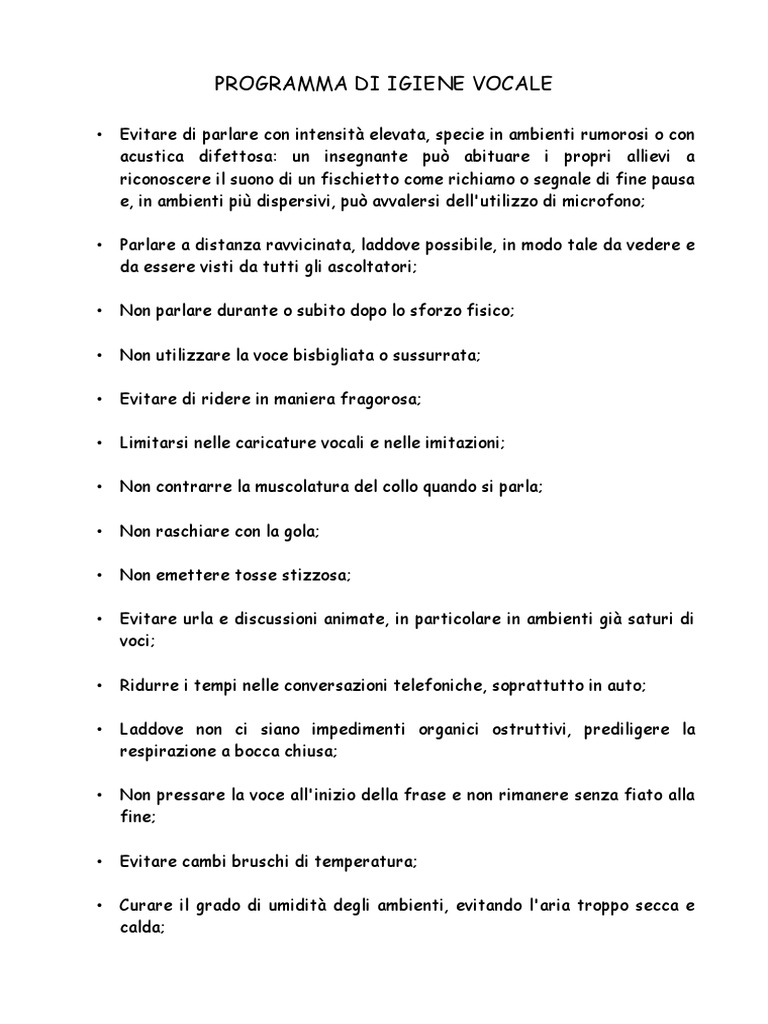 PROGRAMMA DI IGIENE VOCALE

• Evitare di parlare con intensità elevata, specie in ambienti rumorosi o con acustica difettosa: un insegnante può abituare i propri allievi a riconoscere il suono di un fischietto come richiamo o segnale di fine pausa e, in ambienti più dispersivi, può avvalersi dell'utilizzo di microfono;

• Parlare a distanza ravvicinata, laddove possibile, in modo tale da vedere e da essere visti da tutti gli ascoltatori;

• Non parlare durante o subito dopo lo sforzo fisico;

• Non utilizzare la voce bisbigliata o sussurrata;

• Evitare di ridere in maniera fragorosa;

• Limitarsi nelle caricature vocali e nelle imitazioni;

• Non contrarre la muscolatura del collo quando si parla;

• Non raschiare con la gola;

• Non emettere tosse stizzosa;

• Evitare urla e discussioni animate, in particolare in ambienti già saturi di voci;

• Ridurre i tempi nelle conversazioni telefoniche, soprattutto in auto;

• Laddove non ci siano impedimenti organici ostruttivi, prediligere la respirazione a bocca chiusa;

• Non pressare la voce all'inizio della frase e non rimanere senza fiato alla fine;

• Evitare cambi bruschi di temperatura;

• Curare il grado di umidità degli ambienti, evitando l'aria troppo secca e calda;